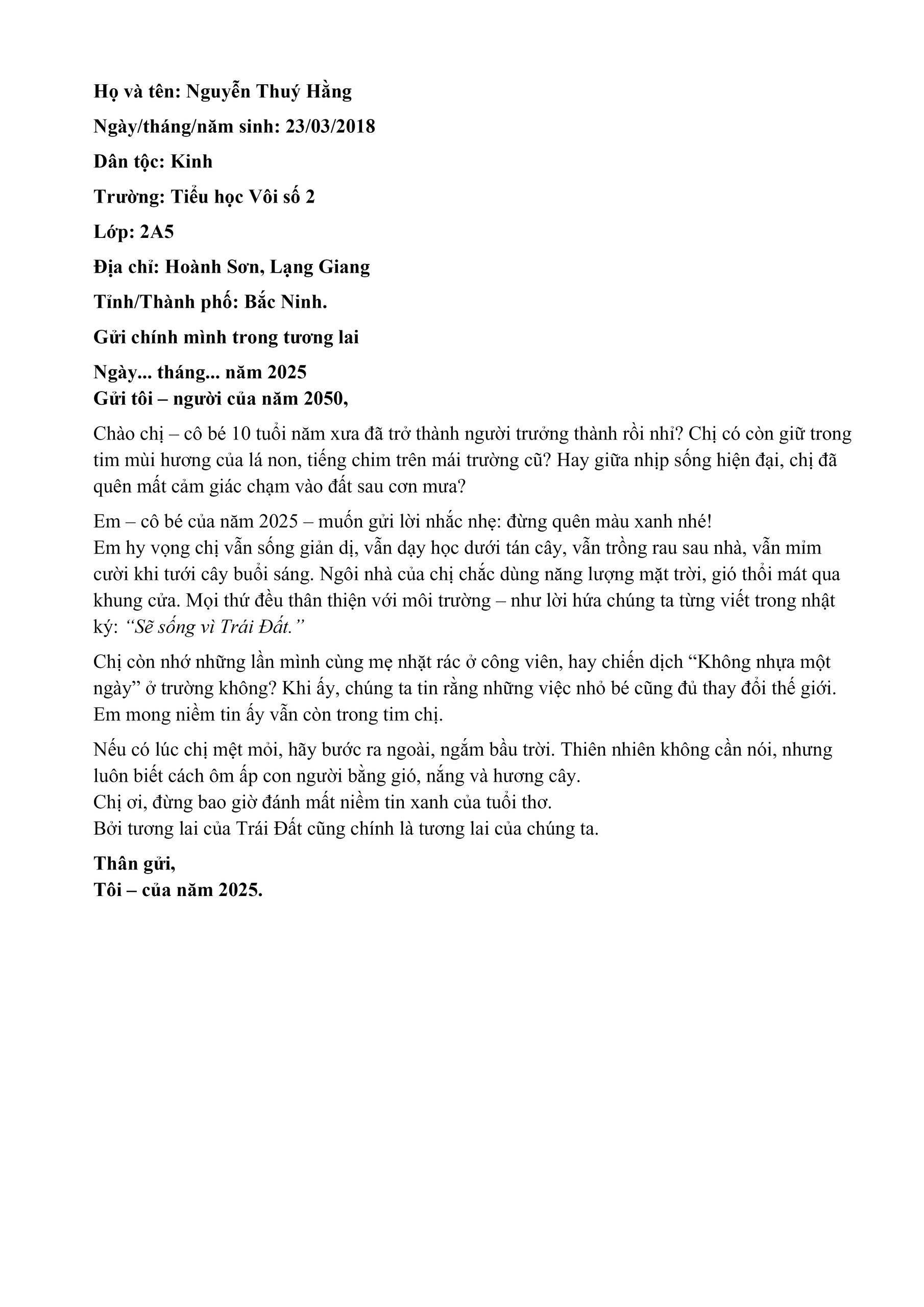 Họ và tên: Nguyễn Thuý Hằng

Ngày/tháng/năm sinh: 23/03/2018

Dân tộc: Kinh

Trường: Tiểu học Vôi số 2

Lớp: 2A5

Địa chỉ: Hoành Sơn, Lạng Giang

Tỉnh/Thành phố: Bắc Ninh.

Gửi chính mình trong tương lai

Ngày... tháng... năm 2025
Gửi tôi – người của năm 2050,

Chào chị – cô bé 10 tuổi năm xưa đã trở thành người trưởng thành rồi nhỉ? Chị có còn giữ trong tim mùi hương của lá non, tiếng chim trên mái trường cũ? Hay giữa nhịp sống hiện đại, chị đã quên mất cảm giác chạm vào đất sau cơn mưa?

Em – cô bé của năm 2025 – muốn gửi lời nhắc nhẹ: đừng quên màu xanh nhé!
Em hy vọng chị vẫn sống giản dị, vẫn dạy học dưới tán cây, vẫn trồng rau sau nhà, vẫn mỉm cười khi tưới cây buổi sáng. Ngôi nhà của chị chắc dùng năng lượng mặt trời, gió thổi mát qua khung cửa. Mọi thứ đều thân thiện với môi trường – như lời hứa chúng ta từng viết trong nhật ký: "Sẽ sống vì Trái Đất."

Chị còn nhớ những lần mình cùng mẹ nhặt rác ở công viên, hay chiến dịch "Không nhựa một ngày" ở trường không? Khi ấy, chúng ta tin rằng những việc nhỏ bé cũng đủ thay đổi thế giới. Em mong niềm tin ấy vẫn còn trong tim chị.

Nếu có lúc chị mệt mỏi, hãy bước ra ngoài, ngắm bầu trời. Thiên nhiên không cần nói, nhưng luôn biết cách ôm ấp con người bằng gió, nắng và hương cây.
Chị ơi, đừng bao giờ đánh mất niềm tin xanh của tuổi thơ.
Bởi tương lai của Trái Đất cũng chính là tương lai của chúng ta.

Thân gửi,
Tôi – của năm 2025.